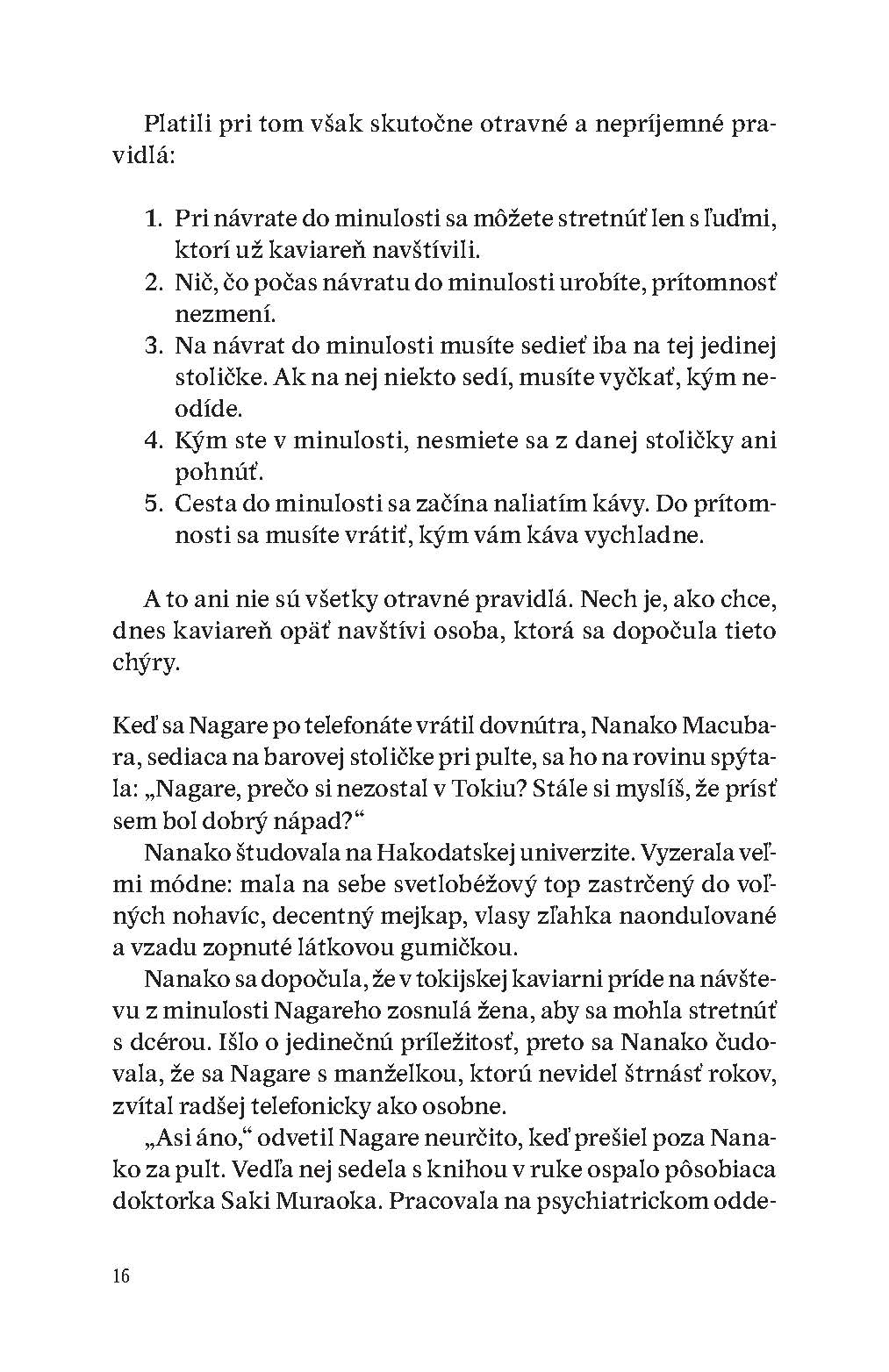 Platili pri tom však skutočne otravné a nepríjemné pravidlá:

1. Pri návrate do minulosti sa môžete stretnúť len s ľuďmi, ktorí už kaviareň navštívili.
2. Nič, čo počas návratu do minulosti urobíte, prítomnosť nezmení.
3. Na návrat do minulosti musíte sedieť iba na tej jedinej stoličke. Ak na nej niekto sedí, musíte vyčkať, kým neodíde.
4. Kým ste v minulosti, nesmiete sa z danej stoličky ani pohnúť.
5. Cesta do minulosti sa začína naliatím kávy. Do prítomnosti sa musíte vrátiť, kým vám káva vychladne.

A to ani nie sú všetky otravné pravidlá. Nech je, ako chce, dnes kaviareň opäť navštívi osoba, ktorá sa dopočula tieto chýry.

Keď sa Nagare po telefonáte vrátil dovnútra, Nanako Macubara, sediaca na barovej stoličke pri pulte, sa ho na rovinu spýtala: „Nagare, prečo si nezostal v Tokiu? Stále si myslíš, že prísť sem bol dobrý nápad?“

Nanako študovala na Hakodatskej univerzite. Vyzerala veľmi módne: mala na sebe svetlobéžový top zastrčený do voľných nohavíc, decentný mejkap, vlasy zľahka naondulované a vzadu zopnuté látkovou gumičkou.

Nanako sa dopočula, že v tokijskej kaviarni príde na návštevu z minulosti Nagareho zosnulá žena, aby sa mohla stretnúť s dcérou. Išlo o jedinečnú príležitosť, preto sa Nanako čudovala, že sa Nagare s manželkou, ktorú nevidel štrnásť rokov, zvítal radšej telefonicky ako osobne.

„Asi áno,“ odvetil Nagare neurčito, keď prešiel poza Nanako za pult. Vedľa nej sedela s knihou v ruke ospalo pôsobiaca doktorka Saki Muraoka. Pracovala na psychiatrickom odde-

16